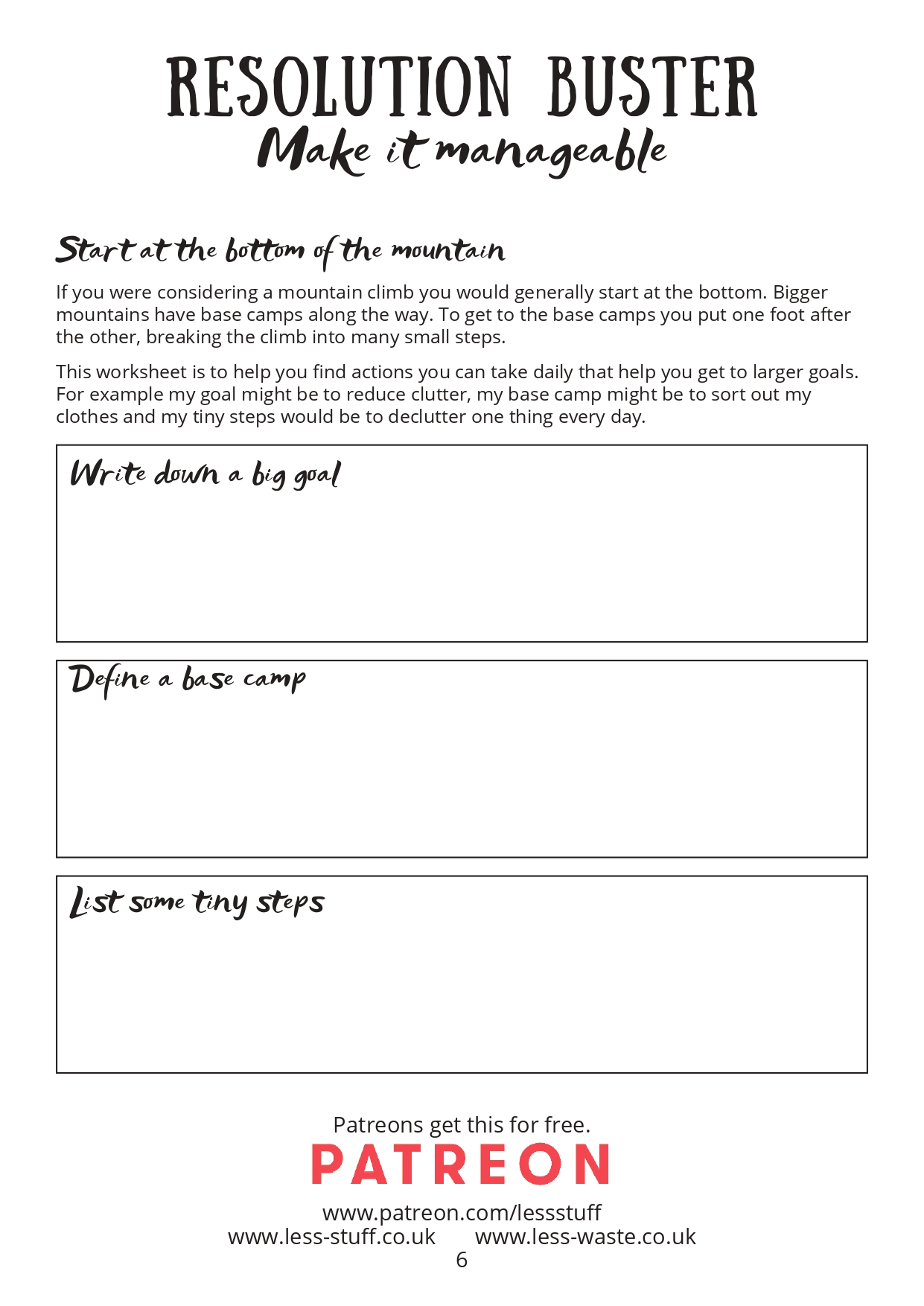 RESOLUTION BUSTER
Make it manageable

Start at the bottom of the mountain

If you were considering a mountain climb you would generally start at the bottom. Bigger mountains have base camps along the way. To get to the base camps you put one foot after the other, breaking the climb into many small steps.

This worksheet is to help you find actions you can take daily that help you get to larger goals. For example my goal might be to reduce clutter, my base camp might be to sort out my clothes and my tiny steps would be to declutter one thing every day.

Write down a big goal

Define a base camp

List some tiny steps

Patreons get this for free.
PATREON
www.patreon.com/lessstuff
www.less-stuff.co.uk www.less-waste.co.uk
6